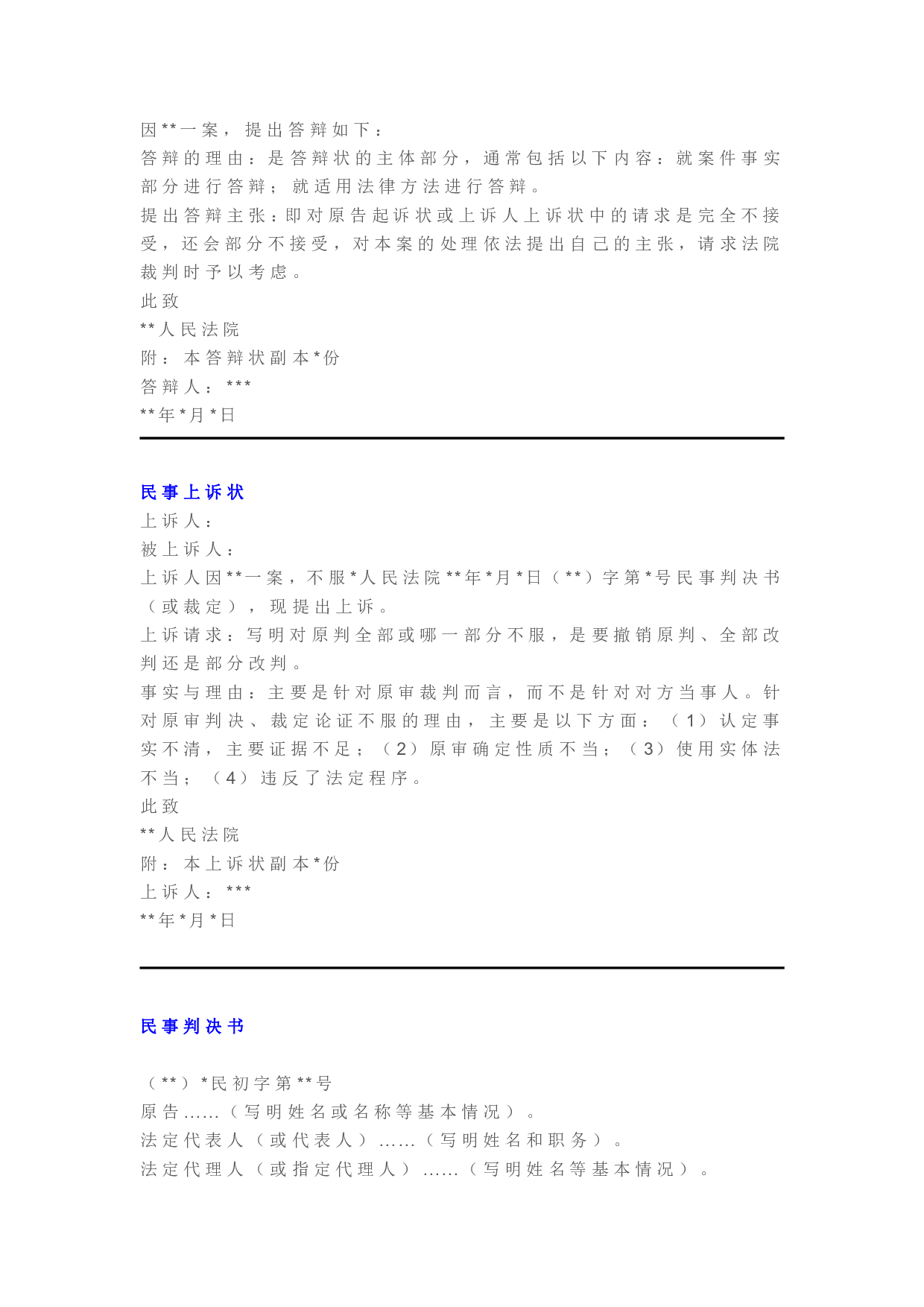 因**一案，提出答辩如下：
答辩的理由：是答辩状的主体部分，通常包括以下内容：就案件事实部分进行答辩；就适用法律方法进行答辩。
提出答辩主张：即对原告起诉状或上诉人上诉状中的请求是完全不接受，还会部分不接受，对本案的处理依法提出自己的主张，请求法院裁判时予以考虑。
此致
**人民法院
附：本答辩状副本*份
答辩人：***
**年*月*日

民事上诉状
上诉人：
被上诉人：
上诉人因**一案，不服*人民法院**年*月*日（**）字第*号民事判决书（或裁定），现提出上诉。
上诉请求：写明对原判全部或哪一部分不服，是要撤销原判、全部改判还是部分改判。
事实与理由：主要是针对原审裁判而言，而不是针对对方当事人。针对原审判决、裁定论证不服的理由，主要是以下方面：（1）认定事实不清，主要证据不足；（2）原审确定性质不当；（3）使用实体法不当；（4）违反了法定程序。
此致
**人民法院
附：本上诉状副本*份
上诉人：***
**年*月*日

民事判决书

（**）*民初字第**号
原告……（写明姓名或名称等基本情况）。
法定代表人（或代表人）……（写明姓名和职务）。
法定代理人（或指定代理人）……（写明姓名等基本情况）。